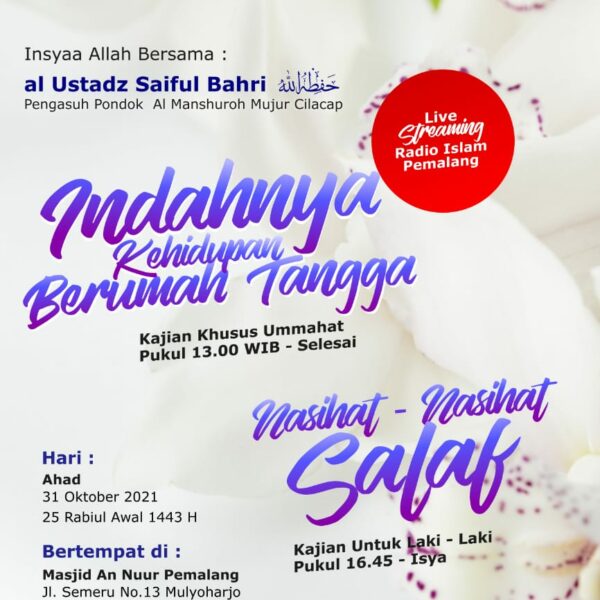 Insyaa Allah Bersama :

al Ustadz Saiful Bahri حفظه الله
Pengasuh Pondok Al Manshuroh Mujur Cilacap

Live Streaming Radio Islam Pemalang

Indahnya Kehidupan Berumah Tangga

Kajian Khusus Ummahat
Pukul 13.00 WIB - Selesai

Nasihat - Nasihat Salaf

Kajian Untuk Laki - Laki
Pukul 16.45 - Isya

Hari :
Ahad
31 Oktober 2021
25 Rabiul Awal 1443 H

Bertempat di :
Masjid An Nuur Pemalang
Jl. Semeru No.13 Mulyoharjo